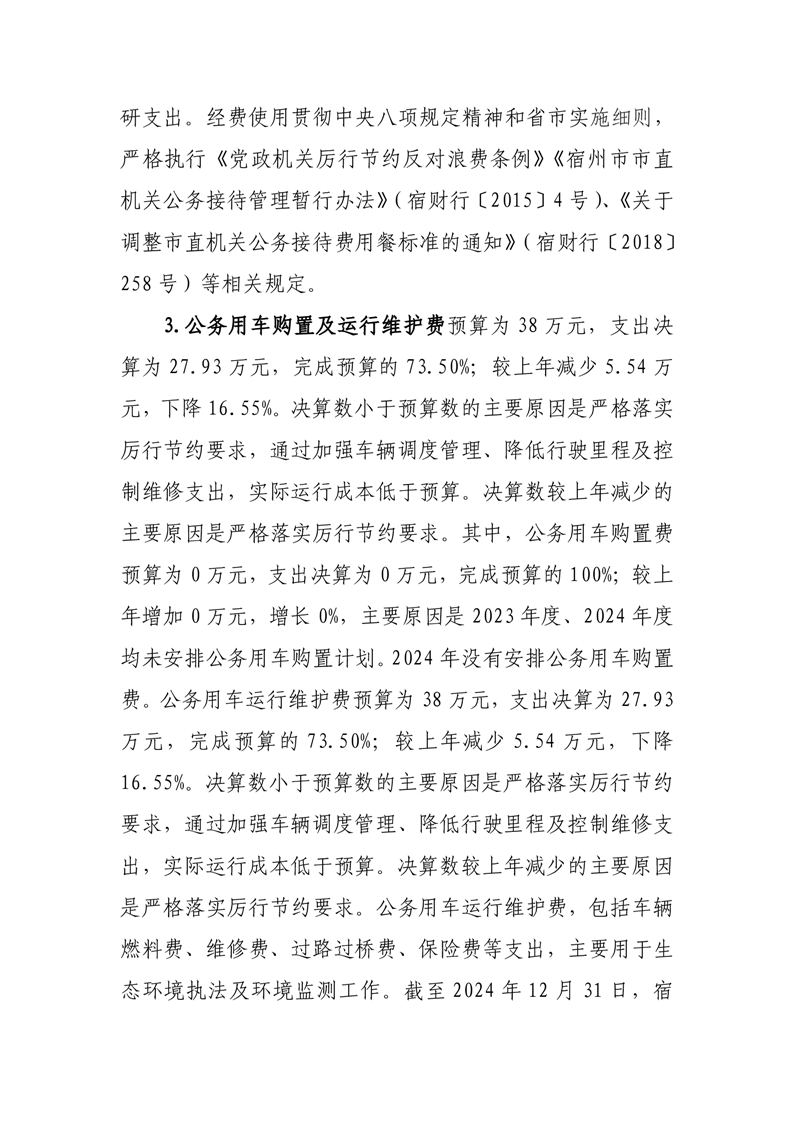 研支出。经费使用贯彻中央八项规定精神和省市实施细则，严格执行《党政机关厉行节约反对浪费条例》《宿州市市直机关公务接待管理暂行办法》（宿财行〔2015〕4号）、《关于调整市直机关公务接待费用餐标准的通知》（宿财行〔2018〕258号）等相关规定。

3.公务用车购置及运行维护费预算为38万元，支出决算为27.93万元，完成预算的73.50%；较上年减少5.54万元，下降16.55%。决算数小于预算数的主要原因是严格落实厉行节约要求，通过加强车辆调度管理、降低行驶里程及控制维修支出，实际运行成本低于预算。决算数较上年减少的主要原因是严格落实厉行节约要求。其中，公务用车购置费预算为0万元，支出决算为0万元，完成预算的100%；较上年增加0万元，增长0%，主要原因是2023年度、2024年度均未安排公务用车购置计划。2024年没有安排公务用车购置费。公务用车运行维护费预算为38万元，支出决算为27.93万元，完成预算的73.50%；较上年减少5.54万元，下降16.55%。决算数小于预算数的主要原因是严格落实厉行节约要求，通过加强车辆调度管理、降低行驶里程及控制维修支出，实际运行成本低于预算。决算数较上年减少的主要原因是严格落实厉行节约要求。公务用车运行维护费，包括车辆燃料费、维修费、过路过桥费、保险费等支出，主要用于生态环境执法及环境监测工作。截至2024年12月31日，宿